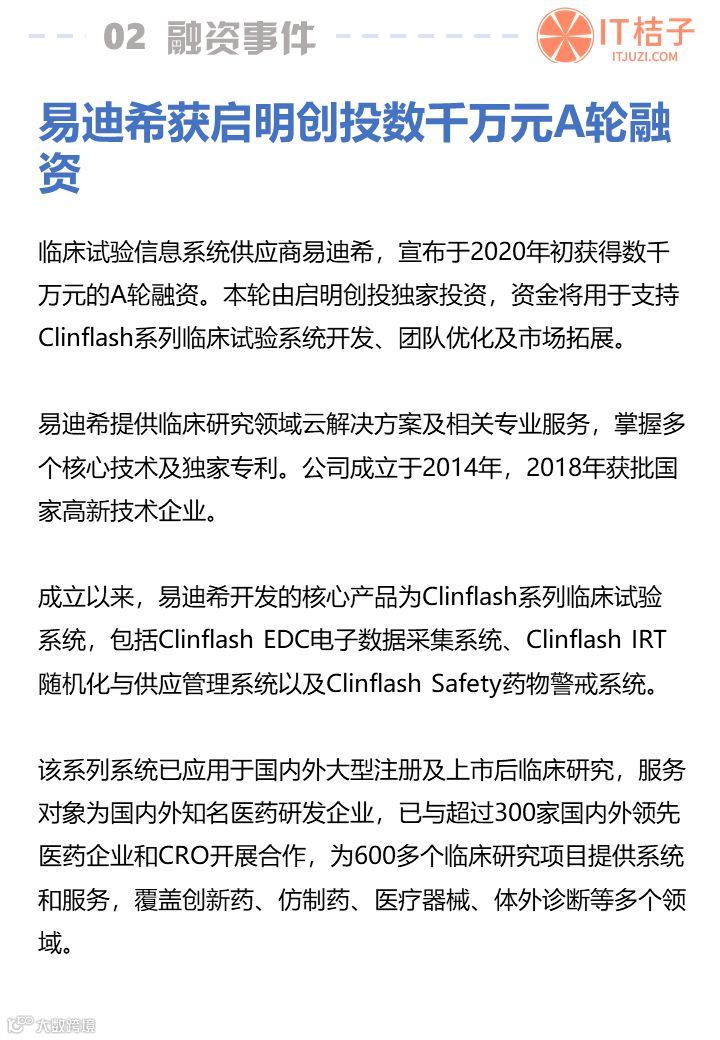 02 融资事件

IT桔子
ITJUZI.COM

易迪希获启明创投数千万元A轮融资

临床试验信息系统供应商易迪希，宣布于2020年初获得数千万元的A轮融资。本轮由启明创投独家投资，资金将用于支持Clinflash系列临床试验系统开发、团队优化及市场拓展。

易迪希提供临床研究领域云解决方案及相关专业服务，掌握多个核心技术及独家专利。公司成立于2014年，2018年获批国家高新技术企业。

成立以来，易迪希开发的核心产品为Clinflash系列临床试验系统，包括Clinflash EDC电子数据采集系统、Clinflash IRT随机化与供应管理系统以及Clinflash Safety药物警戒系统。

该系列系统已应用于国内外大型注册及上市后临床研究，服务对象为国内外知名医药研发企业，已与超过300家国内外领先医药企业和CRO开展合作，为600多个临床研究项目提供系统和服务，覆盖创新药、仿制药、医疗器械、体外诊断等多个领域。

大数跨境